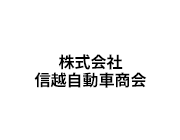 株式会社
信越自動車商会